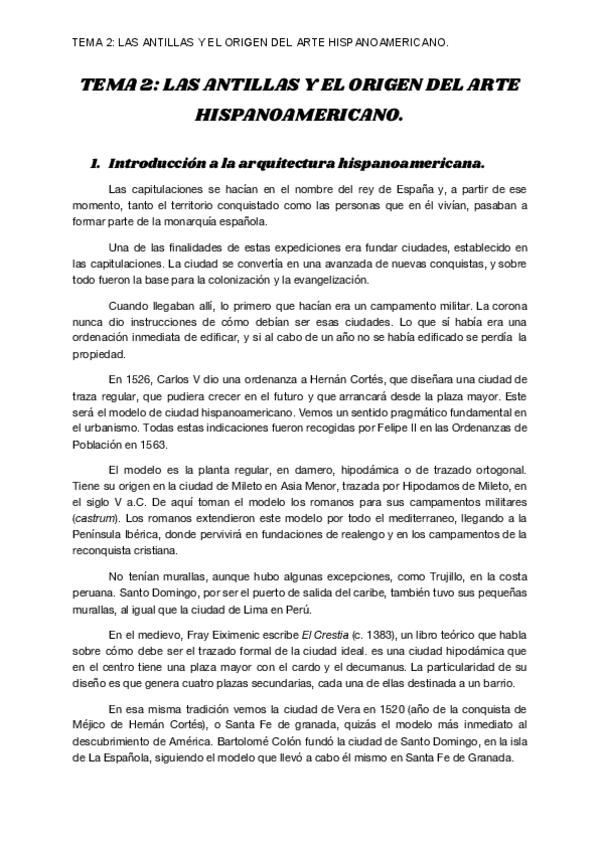 TEMA 2: LAS ANTILLAS Y EL ORIGEN DEL ARTE HISPANOAMERICANO.

TEMA 2: LAS ANTILLAS Y EL ORIGEN DEL ARTE HISPANOAMERICANO.

1. Introducción a la arquitectura hispanoamericana.

Las capitulaciones se hacían en el nombre del rey de España y, a partir de ese momento, tanto el territorio conquistado como las personas que en él vivían, pasaban a formar parte de la monarquía española.

Una de las finalidades de estas expediciones era fundar ciudades, establecido en las capitulaciones. La ciudad se convertía en una avanzada de nuevas conquistas, y sobre todo fueron la base para la colonización y la evangelización.

Cuando llegaban allí, lo primero que hacían era un campamento militar. La corona nunca dio instrucciones de cómo debían ser esas ciudades. Lo que sí había era una ordenación inmediata de edificar, y si al cabo de un año no se había edificado se perdía la propiedad.

En 1526, Carlos V dio una ordenanza a Hernán Cortés, que diseñara una ciudad de traza regular, que pudiera crecer en el futuro y que arrancará desde la plaza mayor. Este será el modelo de ciudad hispanoamericano. Vemos un sentido pragmático fundamental en el urbanismo. Todas estas indicaciones fueron recogidas por Felipe II en las Ordenanzas de Población en 1563.

El modelo es la planta regular, en damero, hipodámica o de trazado ortogonal. Tiene su origen en la ciudad de Mileto en Asia Menor, trazada por Hipodamos de Mileto, en el siglo V a.C. De aquí toman el modelo los romanos para sus campamentos militares (castrum). Los romanos extendieron este modelo por todo el mediterraneo, llegando a la Península Ibérica, donde pervivirá en fundaciones de realengo y en los campamentos de la reconquista cristiana.

No tenían murallas, aunque hubo algunas excepciones, como Trujillo, en la costa peruana. Santo Domingo, por ser el puerto de salida del caribe, también tuvo sus pequeñas murallas, al igual que la ciudad de Lima en Perú.

En el medievo, Fray Eiximenic escribe El Crestia (c. 1383), un libro teórico que habla sobre cómo debe ser el trazado formal de la ciudad ideal. es una ciudad hipodámica que en el centro tiene una plaza mayor con el cardo y el decumanus. La particularidad de su diseño es que genera cuatro plazas secundarias, cada una de ellas destinada a un barrio.

En esa misma tradición vemos la ciudad de Vera en 1520 (año de la conquista de Méjico de Hernán Cortés), o Santa Fe de granada, quizás el modelo más inmediato al descubrimiento de América. Bartolomé Colón fundó la ciudad de Santo Domingo, en la isla de La Española, siguiendo el modelo que llevó a cabo él mismo en Santa Fe de Granada.